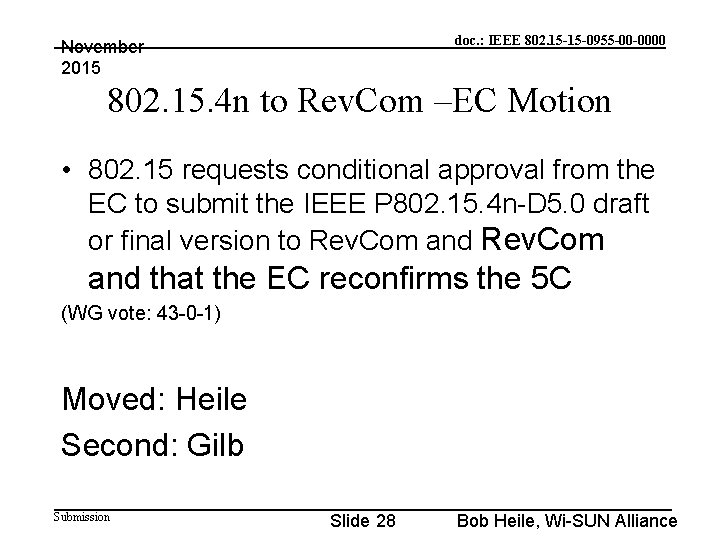 November 2015

doc.: IEEE 802.15-15-0955-00-0000

802.15.4n to RevCom –EC Motion

• 802.15 requests conditional approval from the EC to submit the IEEE P802.15.4n-D5.0 draft or final version to RevCom and RevCom and that the EC reconfirms the 5C

(WG vote: 43-0-1)

Moved: Heile

Second: Gilb

Submission

Slide 28

Bob Heile, Wi-SUN Alliance